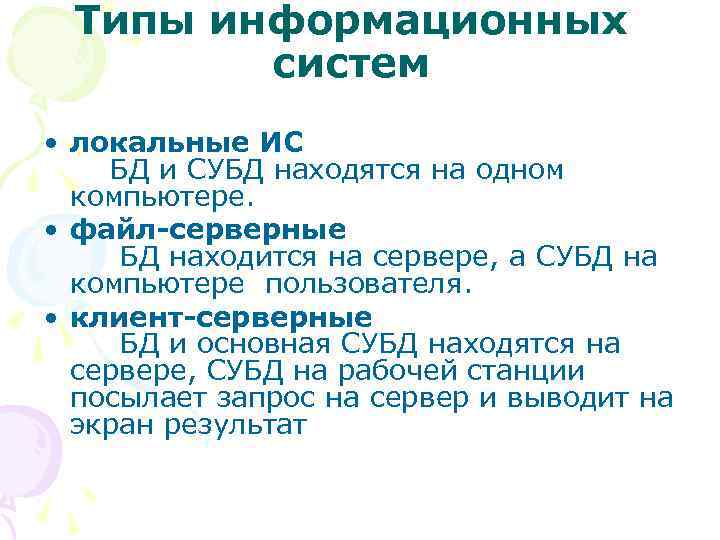 Типы информационных систем

• локальные ИС
БД и СУБД находятся на одном компьютере.

• файл-серверные
БД находится на сервере, а СУБД на компьютере пользователя.

• клиент-серверные
БД и основная СУБД находятся на сервере, СУБД на рабочей станции посылает запрос на сервер и выводит на экран результат